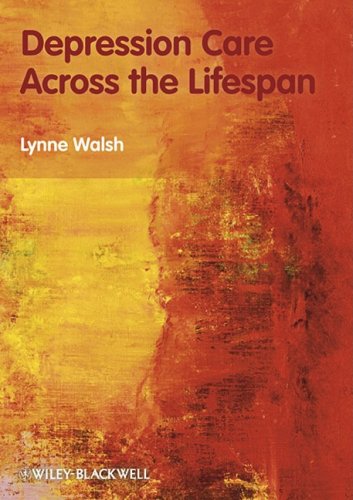 Depression Care Across the Lifespan

Lynne Walsh

WILEY-BLACKWELL